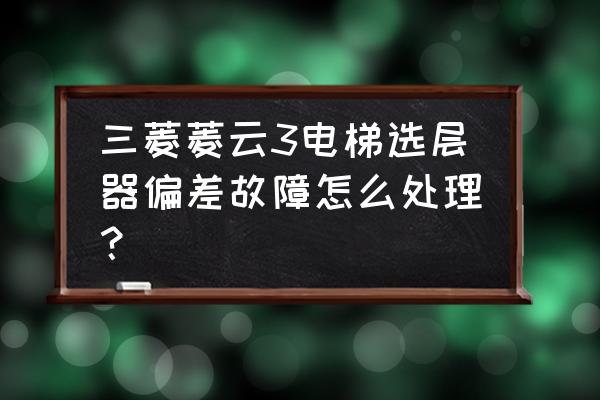 三菱菱云3电梯选层器偏差故障怎么处理?